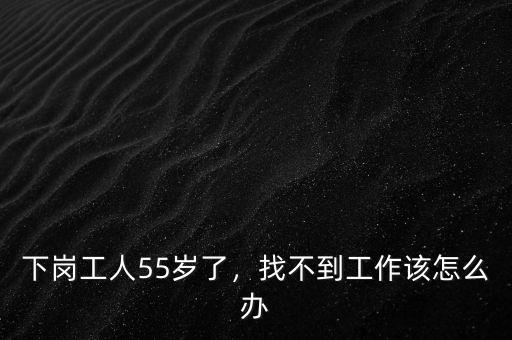 下岗工人55岁了，找不到工作该怎么办